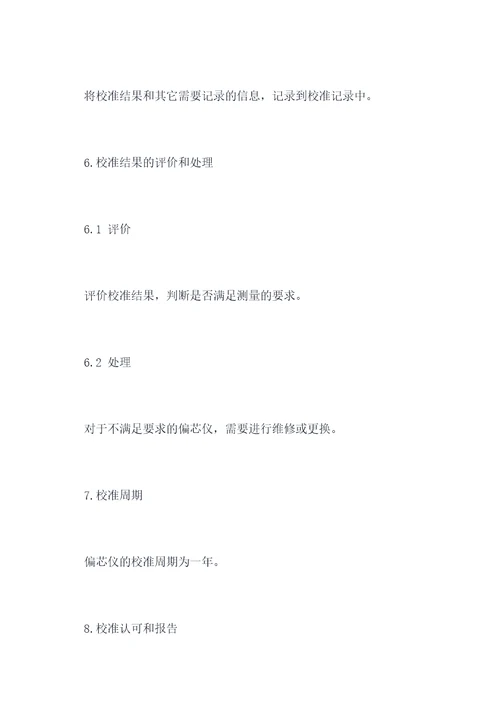 将校准结果和其它需要记录的信息，记录到校准记录中。

6.校准结果的评价和处理

6.1 评价

评价校准结果，判断是否满足测量的要求。

6.2 处理

对于不满足要求的偏芯仪，需要进行维修或更换。

7.校准周期

偏芯仪的校准周期为一年。

8.校准认可和报告